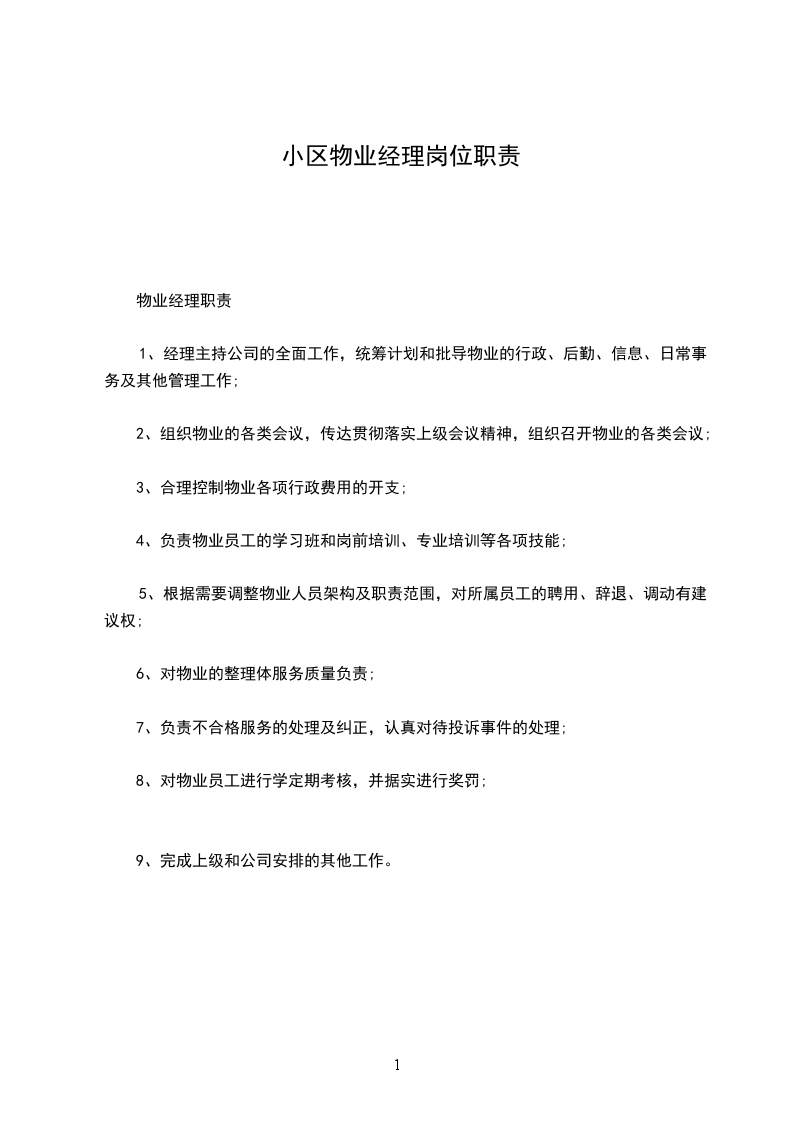 小区物业经理岗位职责

物业经理职责

1、经理主持公司的全面工作，统筹计划和批导物业的行政、后勤、信息、日常事务及其他管理工作；

2、组织物业的各类会议，传达贯彻落实上级会议精神，组织召开物业的各类会议；

3、合理控制物业各项行政费用的开支；

4、负责物业员工的学习班和岗前培训、专业培训等各项技能；

5、根据需要调整物业人员架构及职责范围，对所属员工的聘用、辞退、调动有建议权；

6、对物业的整理体服务质量负责；

7、负责不合格服务的处理及纠正，认真对待投诉事件的处理；

8、对物业员工进行学定期考核，并据实进行奖罚；

9、完成上级和公司安排的其他工作。

1